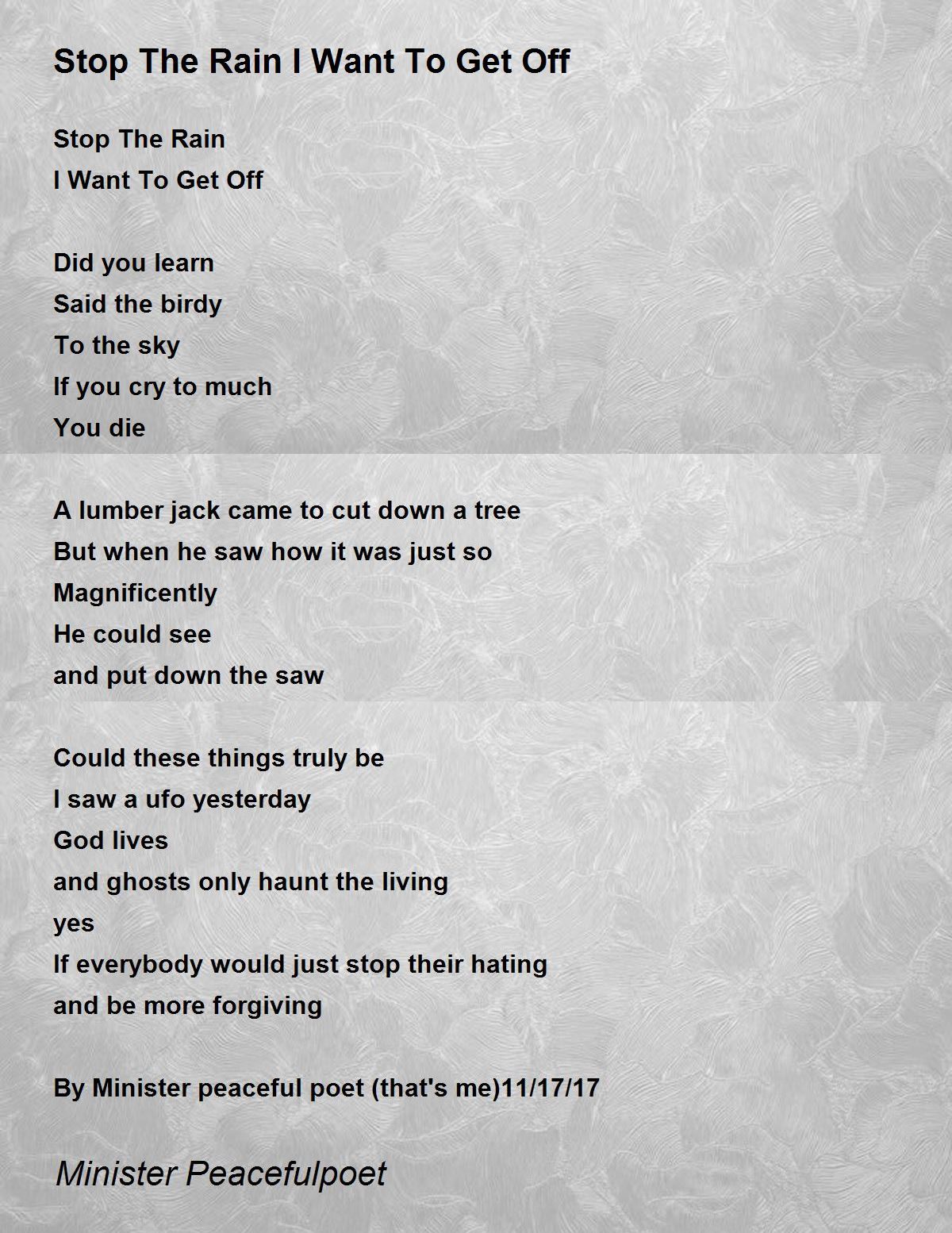 Stop The Rain I Want To Get Off

Stop The Rain
I Want To Get Off

Did you learn
Said the birdy
To the sky
If you cry to much
You die

A lumber jack came to cut down a tree
But when he saw how it was just so
Magnificently
He could see
and put down the saw

Could these things truly be
I saw a ufo yesterday
God lives
and ghosts only haunt the living
yes
If everybody would just stop their hating
and be more forgiving

By Minister peaceful poet (that's me)11/17/17

Minister Peacefulpoet